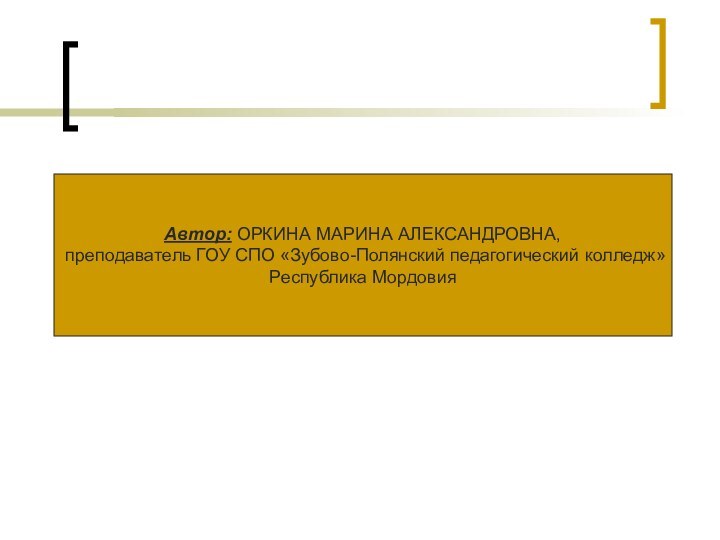 Автор: ОРКИНА МАРИНА АЛЕКСАНДРОВНА,
преподаватель ГОУ СПО «Зубово-Полянский педагогический колледж»
Республика Мордовия